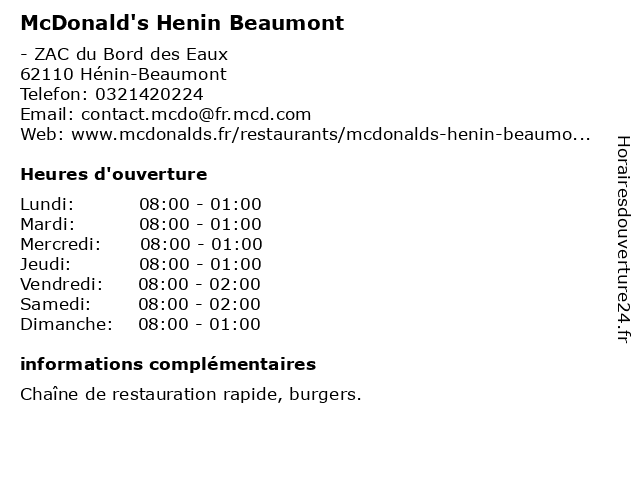 McDonald's Henin Beaumont

- ZAC du Bord des Eaux
62110 Hénin-Beaumont
Telefon: 0321420224
Email: contact.mcdo@fr.mcd.com
Web: www.mcdonalds.fr/restaurants/mcdonalds-henin-beaumo...

Heures d'ouverture

| | |
|---|---|
| Lundi: | 08:00 - 01:00 |
| Mardi: | 08:00 - 01:00 |
| Mercredi: | 08:00 - 01:00 |
| Jeudi: | 08:00 - 01:00 |
| Vendredi: | 08:00 - 02:00 |
| Samedi: | 08:00 - 02:00 |
| Dimanche: | 08:00 - 01:00 |

informations complémentaires

Chaîne de restauration rapide, burgers.

Horairesdouverture24.fr